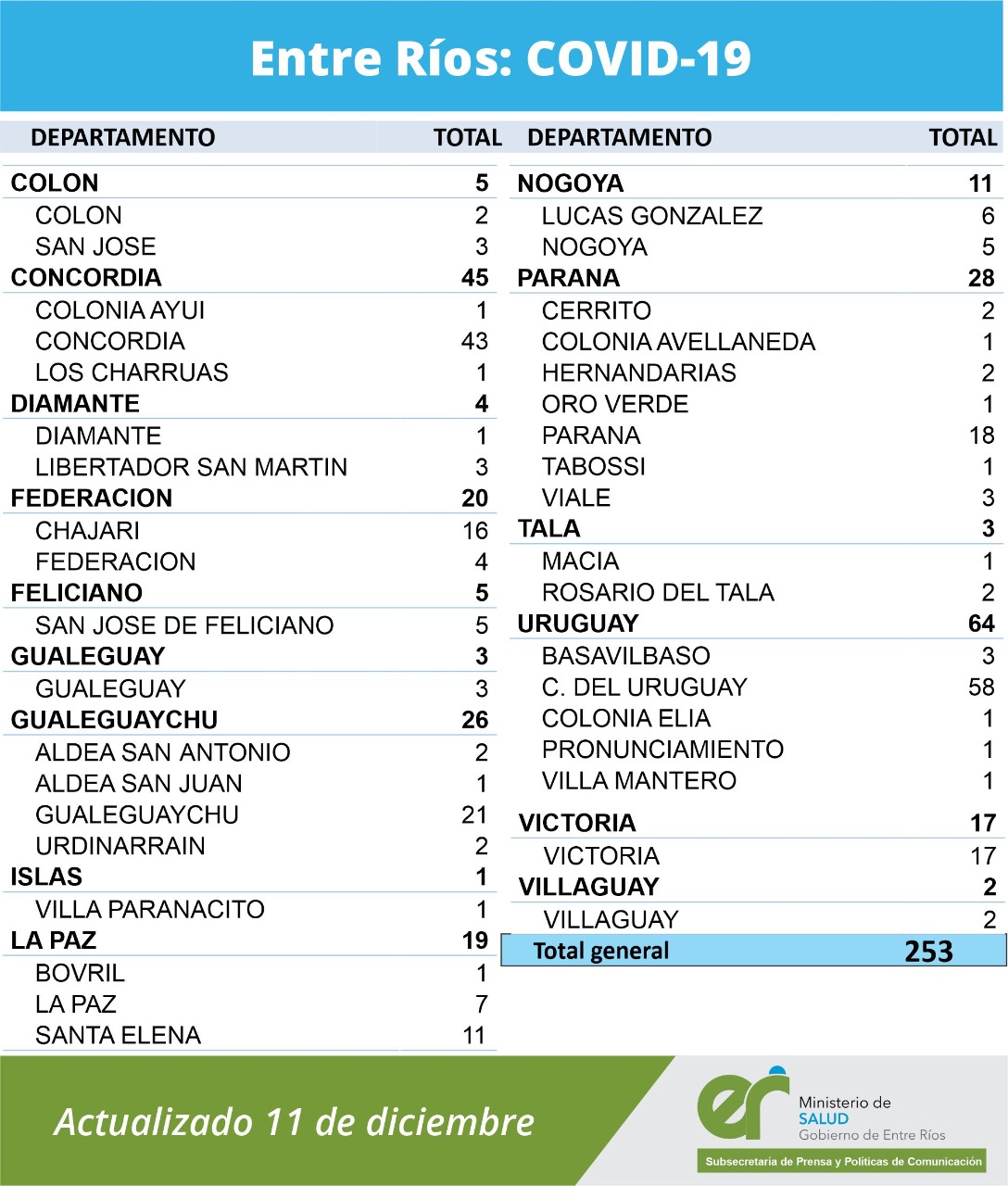 Entre Ríos: COVID-19

| DEPARTAMENTO | TOTAL |
|---|---|
| COLON | 5 |
| COLON | 2 |
| SAN JOSE | 3 |
| CONCORDIA | 45 |
| COLONIA AYUI | 1 |
| CONCORDIA | 43 |
| LOS CHARRUAS | 1 |
| DIAMANTE | 4 |
| DIAMANTE | 1 |
| LIBERTADOR SAN MARTIN | 3 |
| FEDERACION | 20 |
| CHAJARI | 16 |
| FEDERACION | 4 |
| FELICIANO | 5 |
| SAN JOSE DE FELICIANO | 5 |
| GUALEGUAY | 3 |
| GUALEGUAY | 3 |
| GUALEGUAYCHU | 26 |
| ALDEA SAN ANTONIO | 2 |
| ALDEA SAN JUAN | 1 |
| GUALEGUAYCHU | 21 |
| URDINARRAIN | 2 |
| ISLAS | 1 |
| VILLA PARANACITO | 1 |
| LA PAZ | 19 |
| BOVRIL | 1 |
| LA PAZ | 7 |
| SANTA ELENA | 11 |

| DEPARTAMENTO | TOTAL |
|---|---|
| NOGOYA | 11 |
| LUCAS GONZALEZ | 6 |
| NOGOYA | 5 |
| PARANA | 28 |
| CERRITO | 2 |
| COLONIA AVELLANEDA | 1 |
| HERNANDARIAS | 2 |
| ORO VERDE | 1 |
| PARANA | 18 |
| TABOSSI | 1 |
| VIALE | 3 |
| TALA | 3 |
| MACIA | 1 |
| ROSARIO DEL TALA | 2 |
| URUGUAY | 64 |
| BASAVILBASO | 3 |
| C. DEL URUGUAY | 58 |
| COLONIA ELIA | 1 |
| PRONUNCIAMIENTO | 1 |
| VILLA MANTERO | 1 |
| VICTORIA | 17 |
| VICTORIA | 17 |
| VILLAGUAY | 2 |
| VILLAGUAY | 2 |
| Total general | 253 |

Actualizado 11 de diciembre

er Ministerio de SALUD Gobierno de Entre Ríos

Subsecretaría de Prensa y Políticas de Comunicación